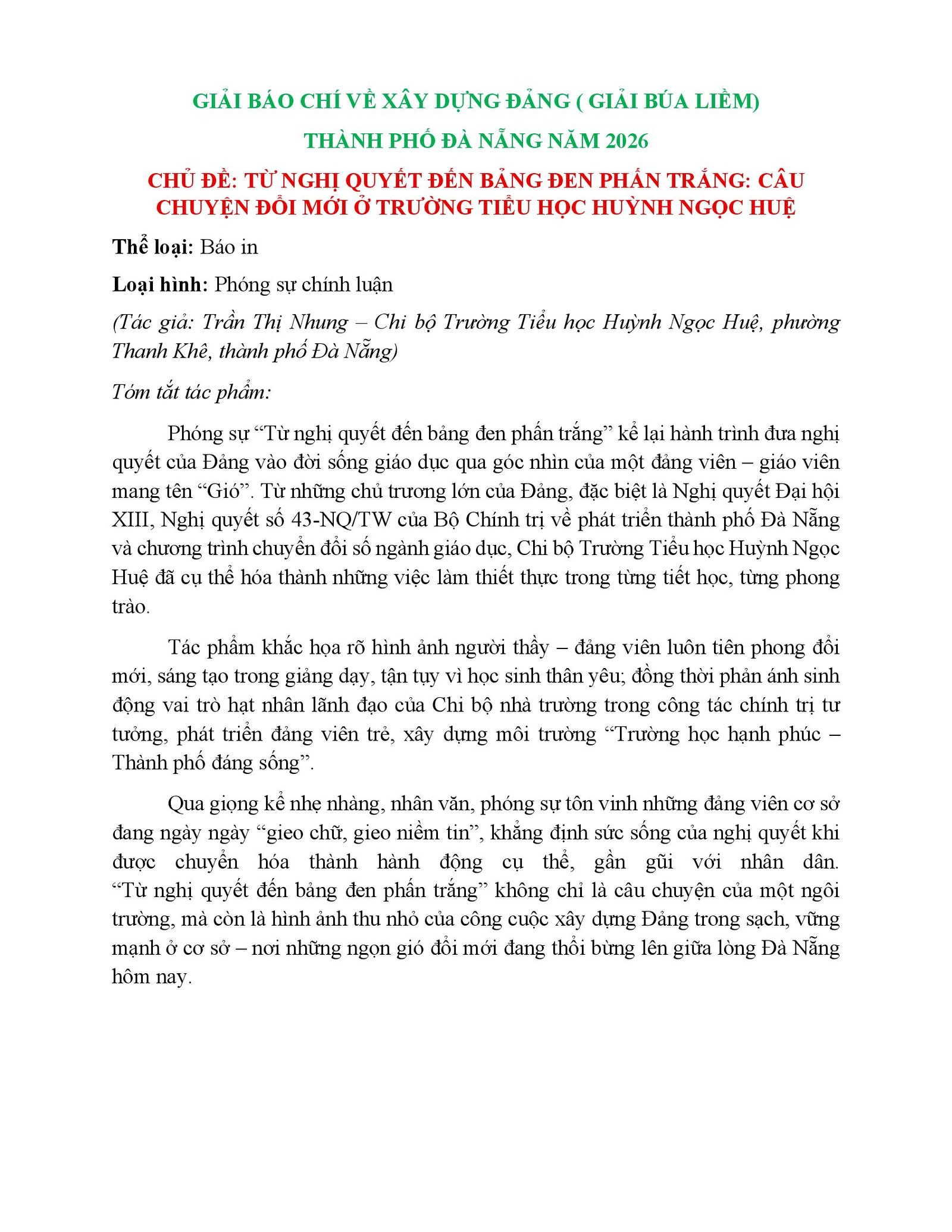 GIẢI BÁO CHÍ VỀ XÂY DỰNG ĐẢNG ( GIẢI BÚA LIỀM)

THÀNH PHỐ ĐÀ NẴNG NĂM 2026

CHỦ ĐỀ: TỪ NGHỊ QUYẾT ĐẾN BẢNG ĐEN PHẤN TRẮNG: CÂU CHUYỆN ĐỔI MỚI Ở TRƯỜNG TIỂU HỌC HUỲNH NGỌC HUỆ

Thể loại: Báo in

Loại hình: Phóng sự chính luận

(Tác giả: Trần Thị Nhung – Chi bộ Trường Tiểu học Huỳnh Ngọc Huệ, phường Thanh Khê, thành phố Đà Nẵng)

Tóm tắt tác phẩm:

Phóng sự "Từ nghị quyết đến bảng đen phấn trắng" kể lại hành trình đưa nghị quyết của Đảng vào đời sống giáo dục qua góc nhìn của một đảng viên – giáo viên mang tên "Gió". Từ những chủ trương lớn của Đảng, đặc biệt là Nghị quyết Đại hội XIII, Nghị quyết số 43-NQ/TW của Bộ Chính trị về phát triển thành phố Đà Nẵng và chương trình chuyển đổi số ngành giáo dục, Chi bộ Trường Tiểu học Huỳnh Ngọc Huệ đã cụ thể hóa thành những việc làm thiết thực trong từng tiết học, từng phong trào.

Tác phẩm khắc họa rõ hình ảnh người thầy – đảng viên luôn tiên phong đổi mới, sáng tạo trong giảng dạy, tận tụy vì học sinh thân yêu; đồng thời phản ánh sinh động vai trò hạt nhân lãnh đạo của Chi bộ nhà trường trong công tác chính trị tư tưởng, phát triển đảng viên trẻ, xây dựng môi trường "Trường học hạnh phúc – Thành phố đáng sống".

Qua giọng kể nhẹ nhàng, nhân văn, phóng sự tôn vinh những đảng viên cơ sở đang ngày ngày "gieo chữ, gieo niềm tin", khẳng định sức sống của nghị quyết khi được chuyển hóa thành hành động cụ thể, gần gũi với nhân dân. "Từ nghị quyết đến bảng đen phấn trắng" không chỉ là câu chuyện của một ngôi trường, mà còn là hình ảnh thu nhỏ của công cuộc xây dựng Đảng trong sạch, vững mạnh ở cơ sở – nơi những ngọn gió đổi mới đang thổi bừng lên giữa lòng Đà Nẵng hôm nay.